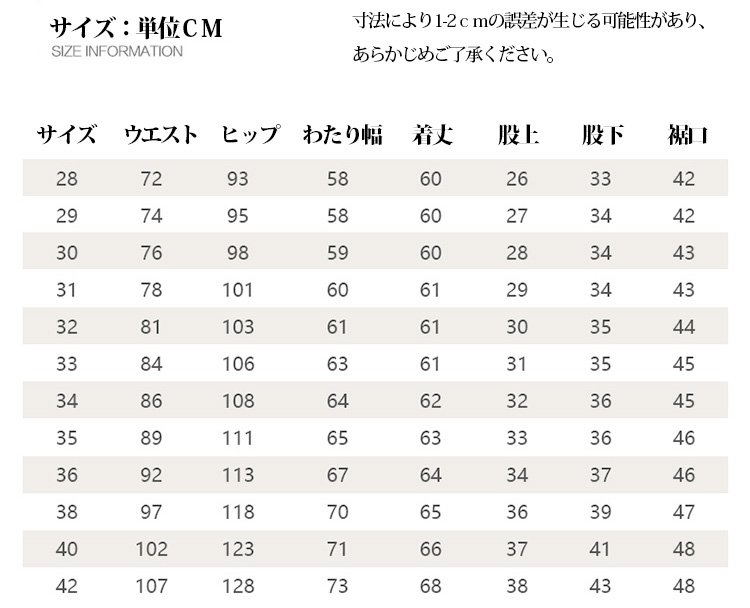 サイズ：単位CM
SIZE INFORMATION

寸法により1-2ｃｍの誤差が生じる可能性があり、あらかじめご了承ください。

| サイズ | ウエスト | ヒップ | わたり幅 | 着丈 | 股上 | 股下 | 裾口 |
|---|---|---|---|---|---|---|---|
| 28 | 72 | 93 | 58 | 60 | 26 | 33 | 42 |
| 29 | 74 | 95 | 58 | 60 | 27 | 34 | 42 |
| 30 | 76 | 98 | 59 | 60 | 28 | 34 | 43 |
| 31 | 78 | 101 | 60 | 61 | 29 | 34 | 43 |
| 32 | 81 | 103 | 61 | 61 | 30 | 35 | 44 |
| 33 | 84 | 106 | 63 | 61 | 31 | 35 | 45 |
| 34 | 86 | 108 | 64 | 62 | 32 | 36 | 45 |
| 35 | 89 | 111 | 65 | 63 | 33 | 36 | 46 |
| 36 | 92 | 113 | 67 | 64 | 34 | 37 | 46 |
| 38 | 97 | 118 | 70 | 65 | 36 | 39 | 47 |
| 40 | 102 | 123 | 71 | 66 | 37 | 41 | 48 |
| 42 | 107 | 128 | 73 | 68 | 38 | 43 | 48 |